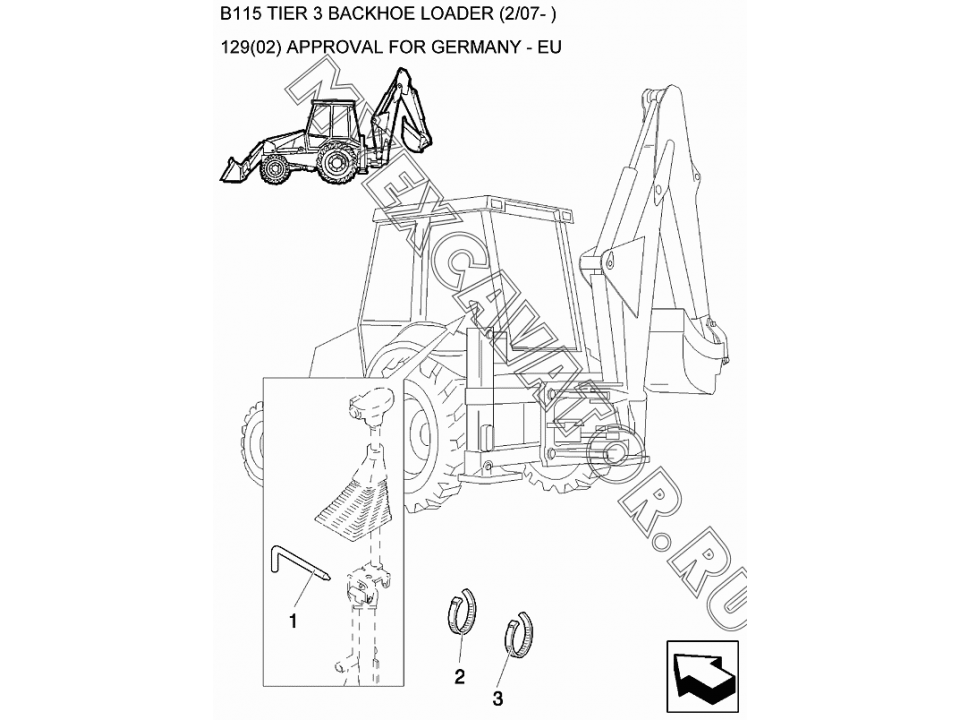 B115 TIER 3 BACKHOE LOADER (2/07- )

129(02) APPROVAL FOR GERMANY - EU

MEXCAVATOR.RU

1

2

3